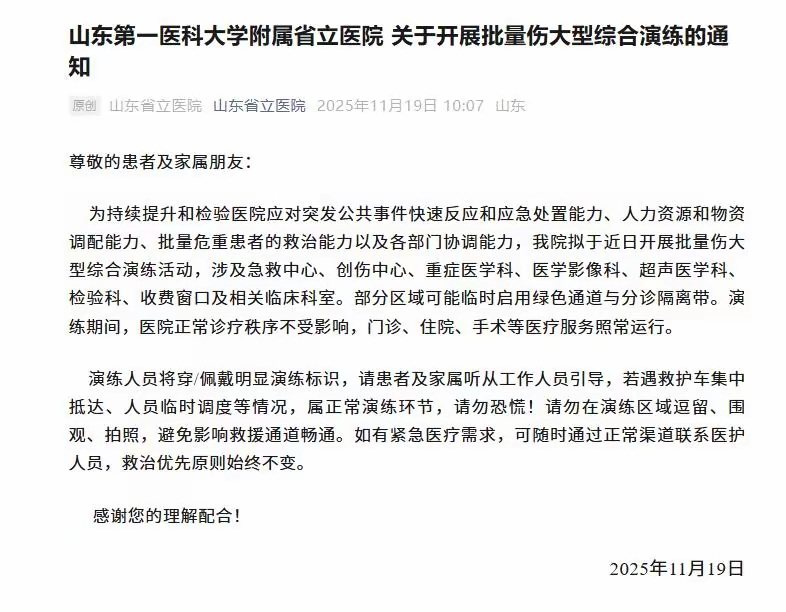 山东第一医科大学附属省立医院 关于开展批量伤大型综合演练的通知

原创 山东省立医院 山东省立医院 2025年11月19日 10:07 山东

尊敬的患者及家属朋友：

为持续提升和检验医院应对突发公共事件快速反应和应急处置能力、人力资源和物资调配能力、批量危重患者的救治能力以及各部门协调能力，我院拟于近日开展批量伤大型综合演练活动，涉及急救中心、创伤中心、重症医学科、医学影像科、超声医学科、检验科、收费窗口及相关临床科室。部分区域可能临时启用绿色通道与分诊隔离带。演练期间，医院正常诊疗秩序不受影响，门诊、住院、手术等医疗服务照常运行。

演练人员将穿/佩戴明显演练标识，请患者及家属听从工作人员引导，若遇救护车集中抵达、人员临时调度等情况，属正常演练环节，请勿恐慌！请勿在演练区域逗留、围观、拍照，避免影响救援通道畅通。如有紧急医疗需求，可随时通过正常渠道联系医护人员，救治优先原则始终不变。

感谢您的理解配合！

2025年11月19日